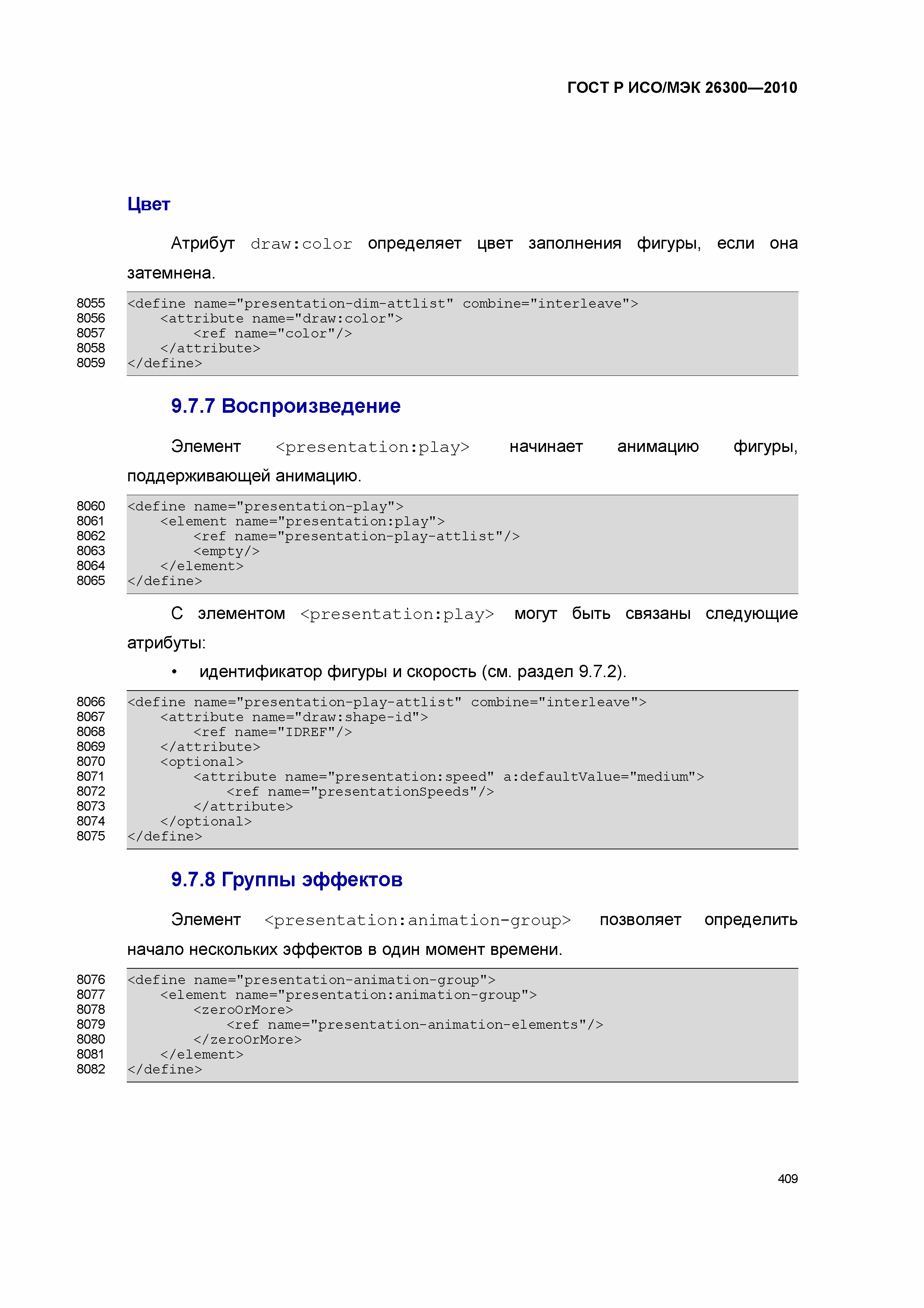 ГОСТ Р ИСО/МЭК 26300—2010

Цвет

Атрибут draw:color определяет цвет заполнения фигуры, если она затемнена.

8055 <define name="presentation-dim-attlist" combine="interleave">
8056     <attribute name="draw:color">
8057         <ref name="color"/>
8058     </attribute>
8059 </define>

9.7.7 Воспроизведение

Элемент <presentation:play> начинает анимацию фигуры, поддерживающей анимацию.

8060 <define name="presentation-play">
8061     <element name="presentation:play">
8062         <ref name="presentation-play-attlist"/>
8063         <empty/>
8064     </element>
8065 </define>

С элементом <presentation:play> могут быть связаны следующие атрибуты:

• идентификатор фигуры и скорость (см. раздел 9.7.2).

8066 <define name="presentation-play-attlist" combine="interleave">
8067     <attribute name="draw:shape-id">
8068         <ref name="IDREF"/>
8069     </attribute>
8070     <optional>
8071         <attribute name="presentation:speed" a:defaultValue="medium">
8072             <ref name="presentationSpeeds"/>
8073         </attribute>
8074     </optional>
8075 </define>

9.7.8 Группы эффектов

Элемент <presentation:animation-group> позволяет определить начало нескольких эффектов в один момент времени.

8076 <define name="presentation-animation-group">
8077     <element name="presentation:animation-group">
8078         <zeroOrMore>
8079             <ref name="presentation-animation-elements"/>
8080         </zeroOrMore>
8081     </element>
8082 </define>

409